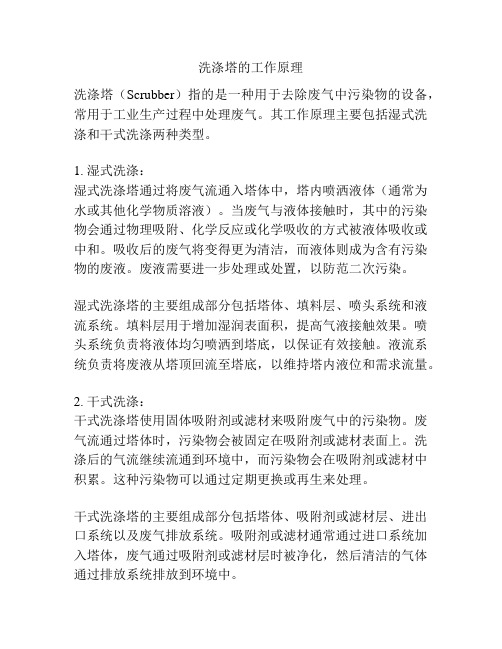 洗涤塔的工作原理

洗涤塔（Scrubber）指的是一种用于去除废气中污染物的设备，常用于工业生产过程中处理废气。其工作原理主要包括湿式洗涤和干式洗涤两种类型。

1. 湿式洗涤：
湿式洗涤塔通过将废气流通入塔体中，塔内喷洒液体（通常为水或其他化学物质溶液）。当废气与液体接触时，其中的污染物会通过物理吸附、化学反应或化学吸收的方式被液体吸收或中和。吸收后的废气将变得更为清洁，而液体则成为含有污染物的废液。废液需要进一步处理或处置，以防范二次污染。

湿式洗涤塔的主要组成部分包括塔体、填料层、喷头系统和液流系统。填料层用于增加湿润表面积，提高气液接触效果。喷头系统负责将液体均匀喷洒到塔底，以保证有效接触。液流系统负责将废液从塔顶回流至塔底，以维持塔内液位和需求流量。

2. 干式洗涤：
干式洗涤塔使用固体吸附剂或滤材来吸附废气中的污染物。废气流通过塔体时，污染物会被固定在吸附剂或滤材表面上。洗涤后的气流继续流通到环境中，而污染物会在吸附剂或滤材中积累。这种污染物可以通过定期更换或再生来处理。

干式洗涤塔的主要组成部分包括塔体、吸附剂或滤材层、进出口系统以及废气排放系统。吸附剂或滤材通常通过进口系统加入塔体，废气通过吸附剂或滤材层时被净化，然后清洁的气体通过排放系统排放到环境中。